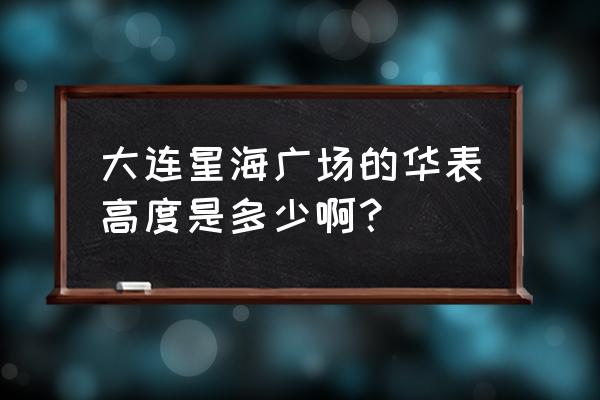 大连星海广场的华表高度是多少啊？